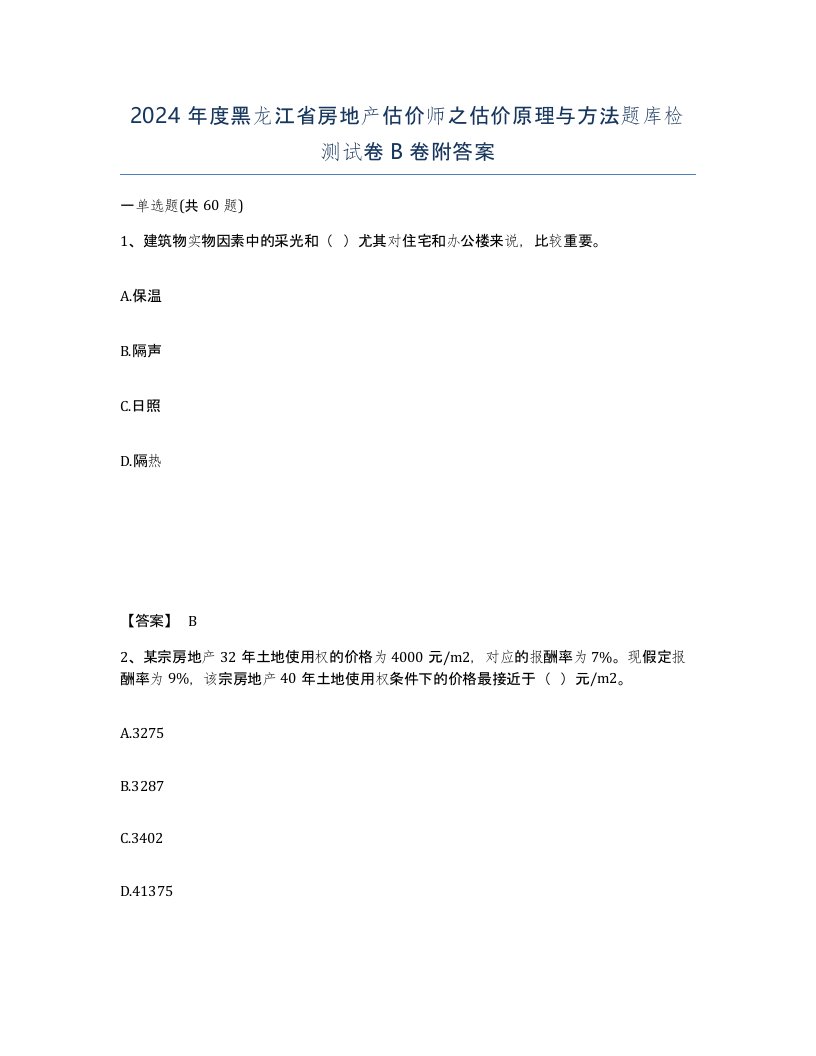 2024 年度黑龙江省房地产估价师之估价原理与方法题库检测试卷 B 卷附答案

一单选题(共 60 题)

1、建筑物实物因素中的采光和（ ）尤其对住宅和办公楼来说，比较重要。

A.保温

B.隔声

C.日照

D.隔热

【答案】 B

2、某宗房地产 32 年土地使用权的价格为 4000 元/m2，对应的报酬率为 7%。现假定报酬率为 9%，该宗房地产 40 年土地使用权条件下的价格最接近于（ ）元/m2。

A.3275

B.3287

C.3402

D.41375